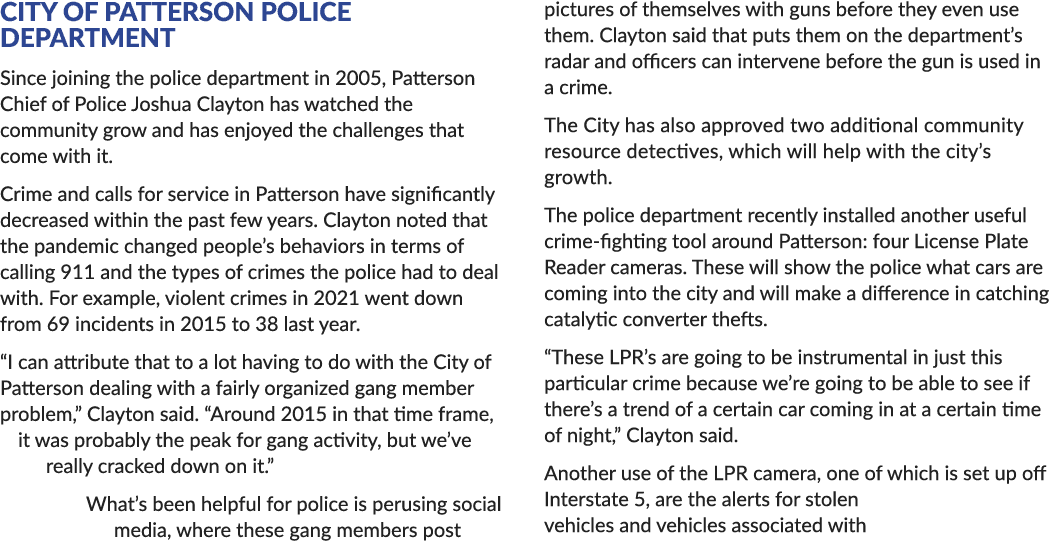 CITY OF PATTERSON POLICE DEPARTMENT

Since joining the police department in 2005, Patterson Chief of Police Joshua Clayton has watched the community grow and has enjoyed the challenges that come with it.

Crime and calls for service in Patterson have significantly decreased within the past few years. Clayton noted that the pandemic changed people's behaviors in terms of calling 911 and the types of crimes the police had to deal with. For example, violent crimes in 2021 went down from 69 incidents in 2015 to 38 last year.

"I can attribute that to a lot having to do with the City of Patterson dealing with a fairly organized gang member problem," Clayton said. "Around 2015 in that time frame, it was probably the peak for gang activity, but we've really cracked down on it."

What's been helpful for police is perusing social media, where these gang members post pictures of themselves with guns before they even use them. Clayton said that puts them on the department's radar and officers can intervene before the gun is used in a crime.

The City has also approved two additional community resource detectives, which will help with the city's growth.

The police department recently installed another useful crime-fighting tool around Patterson: four License Plate Reader cameras. These will show the police what cars are coming into the city and will make a difference in catching catalytic converter thefts.

"These LPR's are going to be instrumental in just this particular crime because we're going to be able to see if there's a trend of a certain car coming in at a certain time of night," Clayton said.

Another use of the LPR camera, one of which is set up off Interstate 5, are the alerts for stolen vehicles and vehicles associated with